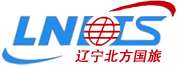 LNITS
辽宁北方国旅